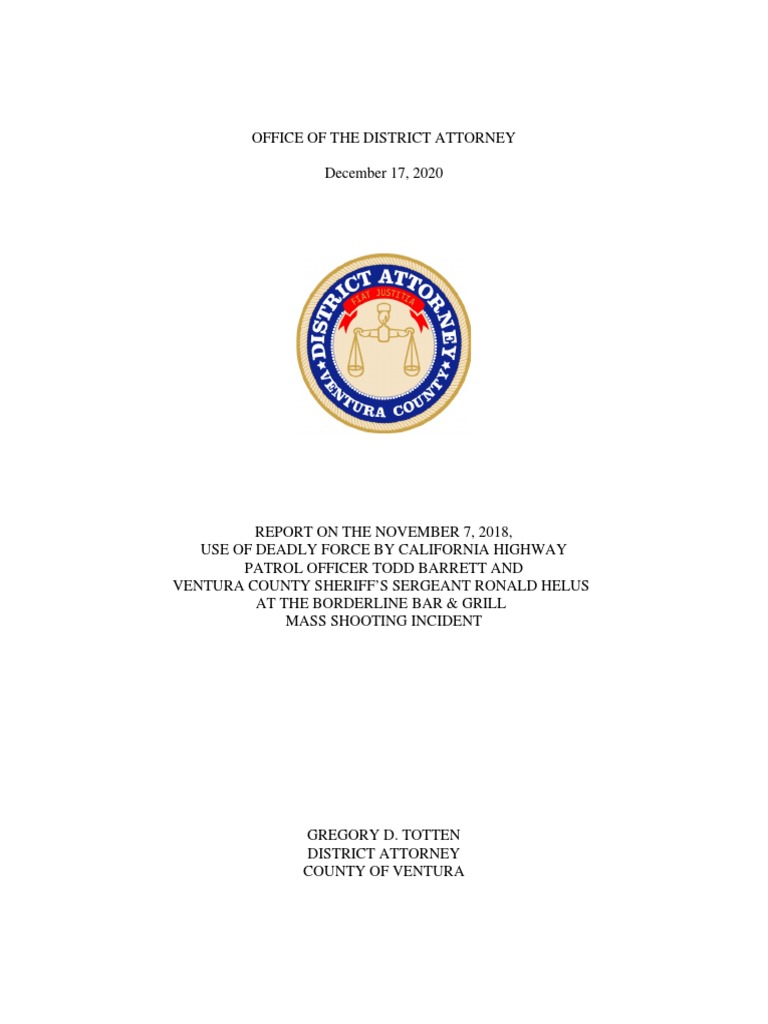 OFFICE OF THE DISTRICT ATTORNEY

December 17, 2020

DISTRICT ATTORNEY
FIAT JUSTITIA
VENTURA COUNTY

REPORT ON THE NOVEMBER 7, 2018,
USE OF DEADLY FORCE BY CALIFORNIA HIGHWAY
PATROL OFFICER TODD BARRETT AND
VENTURA COUNTY SHERIFF'S SERGEANT RONALD HELUS
AT THE BORDERLINE BAR & GRILL
MASS SHOOTING INCIDENT

GREGORY D. TOTTEN
DISTRICT ATTORNEY
COUNTY OF VENTURA